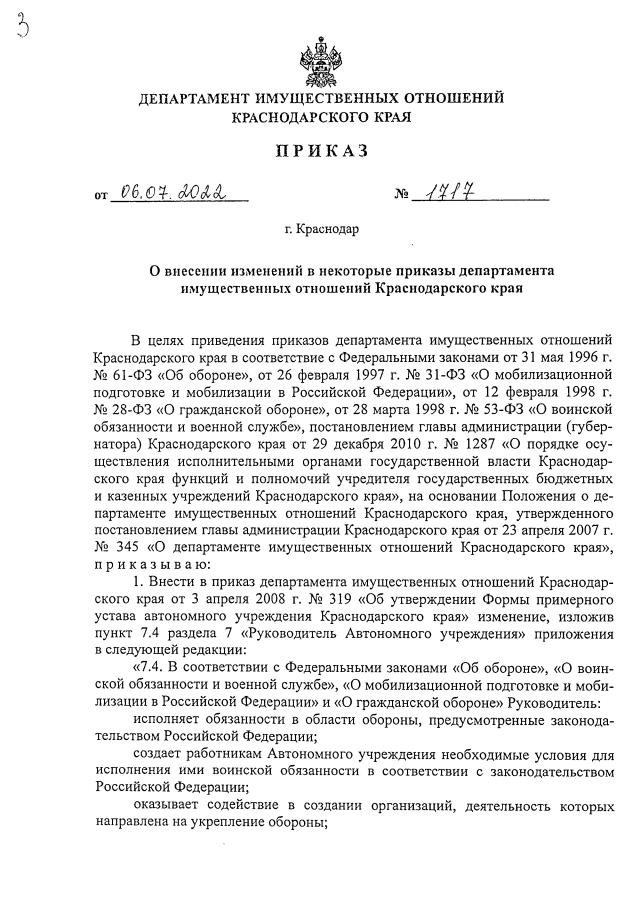 3

ДЕПАРТАМЕНТ ИМУЩЕСТВЕННЫХ ОТНОШЕНИЙ КРАСНОДАРСКОГО КРАЯ

ПРИКАЗ

от 06.07.2022 № 1717

г. Краснодар

О внесении изменений в некоторые приказы департамента имущественных отношений Краснодарского края

В целях приведения приказов департамента имущественных отношений Краснодарского края в соответствие с Федеральными законами от 31 мая 1996 г. № 61-ФЗ «Об обороне», от 26 февраля 1997 г. № 31-ФЗ «О мобилизационной подготовке и мобилизации в Российской Федерации», от 12 февраля 1998 г. № 28-ФЗ «О гражданской обороне», от 28 марта 1998 г. № 53-ФЗ «О воинской обязанности и военной службе», постановлением главы администрации (губернатора) Краснодарского края от 29 декабря 2010 г. № 1287 «О порядке осуществления исполнительными органами государственной власти Краснодарского края функций и полномочий учредителя государственных бюджетных и казенных учреждений Краснодарского края», на основании Положения о департаменте имущественных отношений Краснодарского края, утвержденного постановлением главы администрации Краснодарского края от 23 апреля 2007 г. № 345 «О департаменте имущественных отношений Краснодарского края», приказываю:

1. Внести в приказ департамента имущественных отношений Краснодарского края от 3 апреля 2008 г. № 319 «Об утверждении Формы примерного устава автономного учреждения Краснодарского края» изменение, изложив пункт 7.4 раздела 7 «Руководитель Автономного учреждения» приложения в следующей редакции:

«7.4. В соответствии с Федеральными законами «Об обороне», «О воинской обязанности и военной службе», «О мобилизационной подготовке и мобилизации в Российской Федерации» и «О гражданской обороне» Руководитель:

исполняет обязанности в области обороны, предусмотренные законодательством Российской Федерации;

создает работникам Автономного учреждения необходимые условия для исполнения ими воинской обязанности в соответствии с законодательством Российской Федерации;

оказывает содействие в создании организаций, деятельность которых направлена на укрепление обороны;